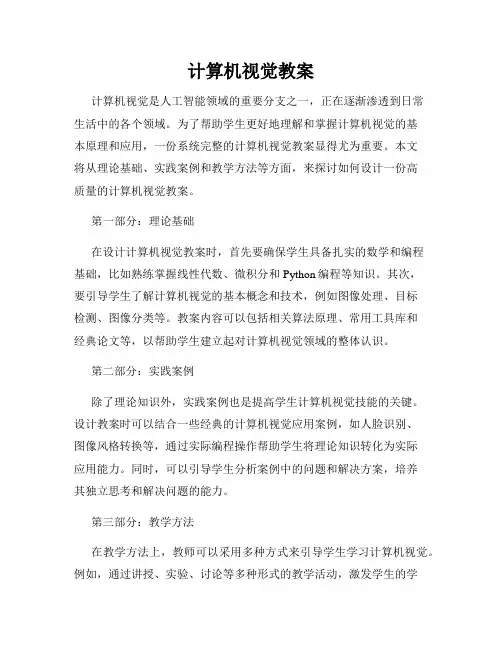 计算机视觉教案

计算机视觉是人工智能领域的重要分支之一，正在逐渐渗透到日常生活中的各个领域。为了帮助学生更好地理解和掌握计算机视觉的基本原理和应用，一份系统完整的计算机视觉教案显得尤为重要。本文将从理论基础、实践案例和教学方法等方面，来探讨如何设计一份高质量的计算机视觉教案。

第一部分：理论基础

在设计计算机视觉教案时，首先要确保学生具备扎实的数学和编程基础，比如熟练掌握线性代数、微积分和 Python 编程等知识。其次，要引导学生了解计算机视觉的基本概念和技术，例如图像处理、目标检测、图像分类等。教案内容可以包括相关算法原理、常用工具库和经典论文等，以帮助学生建立起对计算机视觉领域的整体认识。

第二部分：实践案例

除了理论知识外，实践案例也是提高学生计算机视觉技能的关键。设计教案时可以结合一些经典的计算机视觉应用案例，如人脸识别、图像风格转换等，通过实际编程操作帮助学生将理论知识转化为实际应用能力。同时，可以引导学生分析案例中的问题和解决方案，培养其独立思考和解决问题的能力。

第三部分：教学方法

在教学方法上，教师可以采用多种方式来引导学生学习计算机视觉。例如，通过讲授、实验、讨论等多种形式的教学活动，激发学生的学